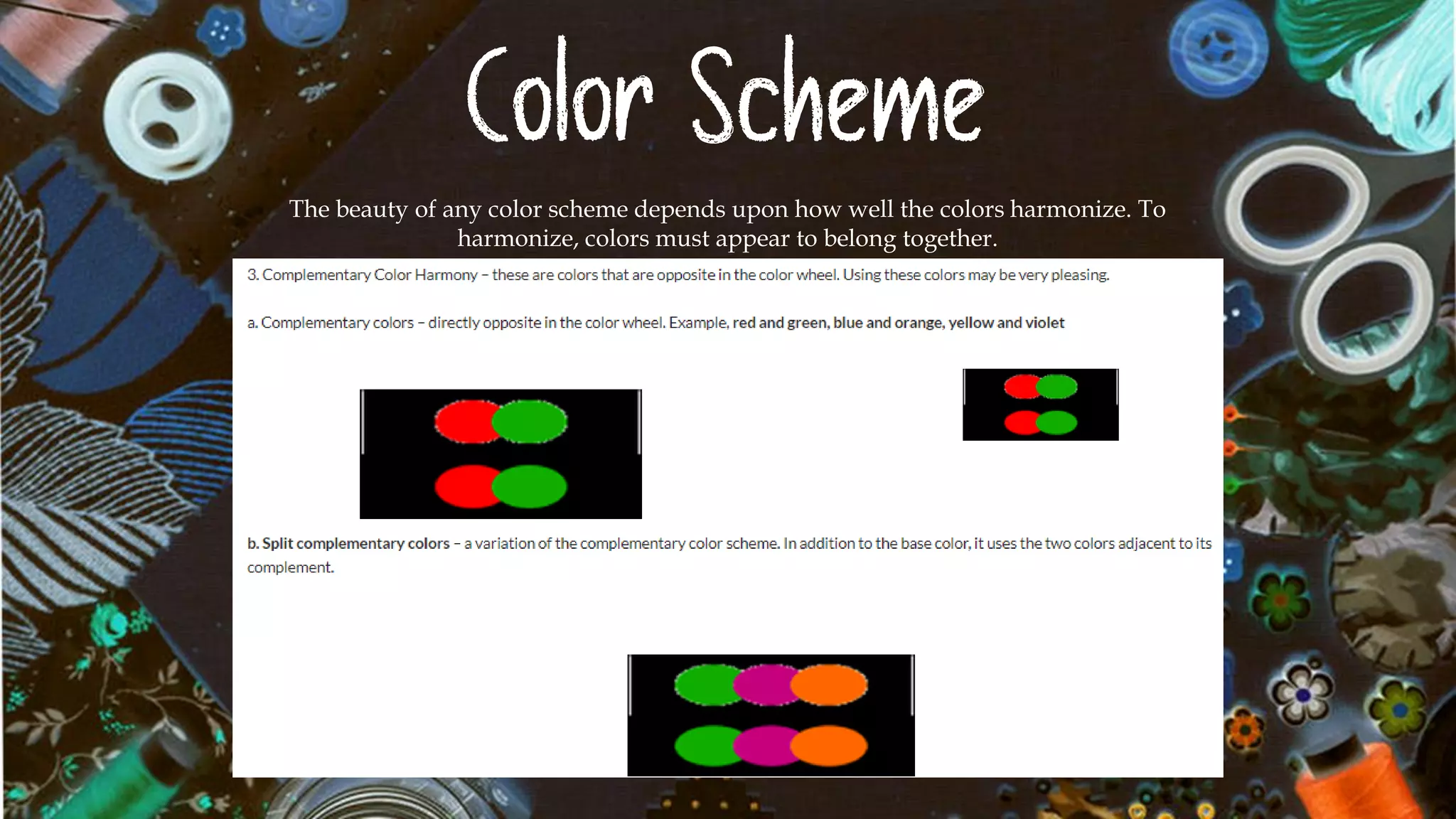 Color Scheme

The beauty of any color scheme depends upon how well the colors harmonize. To harmonize, colors must appear to belong together.

3. Complementary Color Harmony – these are colors that are opposite in the color wheel. Using these colors may be very pleasing.

a. Complementary colors – directly opposite in the color wheel. Example, red and green, blue and orange, yellow and violet

b. Split complementary colors – a variation of the complementary color scheme. In addition to the base color, it uses the two colors adjacent to its complement.